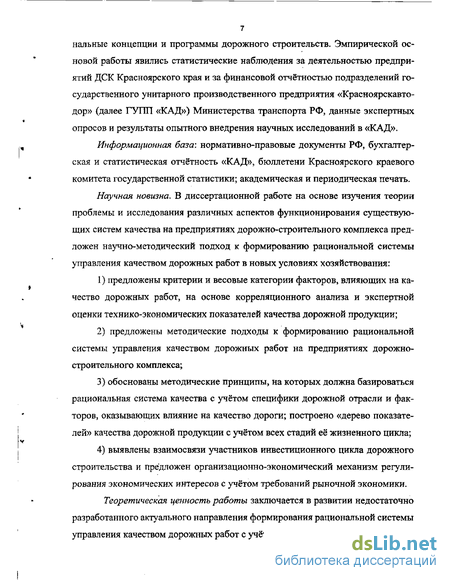 7

нальные концепции и программы дорожного строительств. Эмпирической основой работы явились статистические наблюдения за деятельностью предприятий ДСК Красноярского края и за финансовой отчётностью подразделений государственного унитарного производственного предприятия «Красноярскавтодор» (далее ГУПП «КАД») Министерства транспорта РФ, данные экспертных опросов и результаты опытного внедрения научных исследований в «КАД».

Информационная база: нормативно-правовые документы РФ, бухгалтерская и статистическая отчётность «КАД», бюллетени Красноярского краевого комитета государственной статистики; академическая и периодическая печать.

Научная новизна. В диссертационной работе на основе изучения теории проблемы и исследования различных аспектов функционирования существующих систем качества на предприятиях дорожно-строительного комплекса предложен научно-методический подход к формированию рациональной системы управления качеством дорожных работ в новых условиях хозяйствования:

1) предложены критерии и весовые категории факторов, влияющих на качество дорожных работ, на основе корреляционного анализа и экспертной оценки технико-экономических показателей качества дорожной продукции;

2) предложены методические подходы к формированию рациональной системы управления качеством дорожных работ на предприятиях дорожно-строительного комплекса;

3) обоснованы методические принципы, на которых должна базироваться рациональная система качества с учётом специфики дорожной отрасли и факторов, оказывающих влияние на качество дороги; построено «дерево показателей» качества дорожной продукции с учётом всех стадий её жизненного цикла;

4) выявлены взаимосвязи участников инвестиционного цикла дорожного строительства и предложен организационно-экономический механизм регулирования экономических интересов с учётом требований рыночной экономики.

Теоретическая ценность работы заключается в развитии недостаточно разработанного актуального направления формирования рациональной системы управления качеством дорожных работ с учё

dsLib.net
библиотека диссертаций